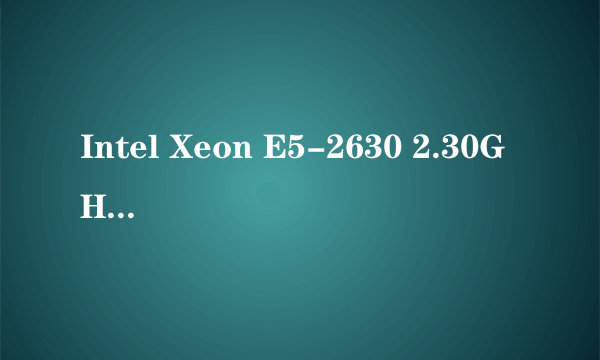 Intel Xeon E5-2630 2.30GH…